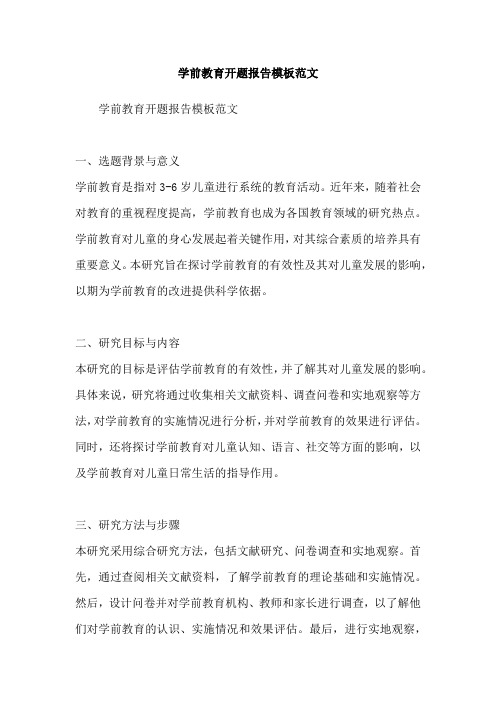 学前教育开题报告模板范文

学前教育开题报告模板范文

一、选题背景与意义

学前教育是指对 3-6 岁儿童进行系统的教育活动。近年来，随着社会对教育的重视程度提高，学前教育也成为各国教育领域的研究热点。学前教育对儿童的身心发展起着关键作用，对其综合素质的培养具有重要意义。本研究旨在探讨学前教育的有效性及其对儿童发展的影响，以期为学前教育的改进提供科学依据。

二、研究目标与内容

本研究的目标是评估学前教育的有效性，并了解其对儿童发展的影响。具体来说，研究将通过收集相关文献资料、调查问卷和实地观察等方法，对学前教育的实施情况进行分析，并对学前教育的效果进行评估。同时，还将探讨学前教育对儿童认知、语言、社交等方面的影响，以及学前教育对儿童日常生活的指导作用。

三、研究方法与步骤

本研究采用综合研究方法，包括文献研究、问卷调查和实地观察。首先，通过查阅相关文献资料，了解学前教育的理论基础和实施情况。然后，设计问卷并对学前教育机构、教师和家长进行调查，以了解他们对学前教育的认识、实施情况和效果评估。最后，进行实地观察，